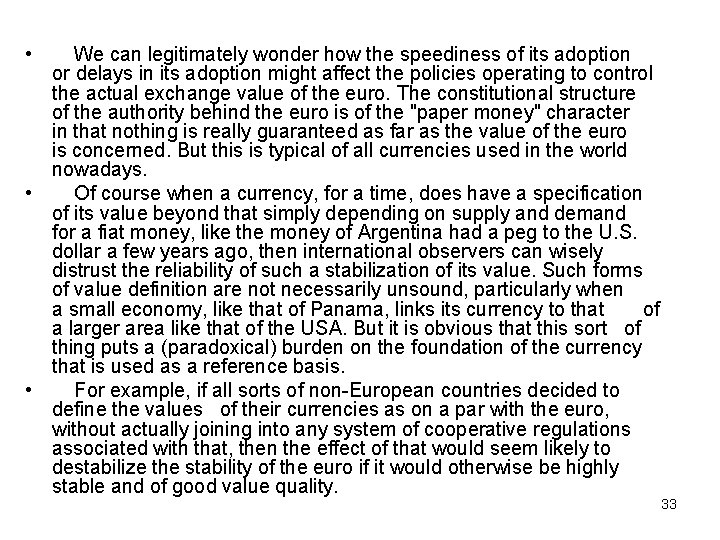 • We can legitimately wonder how the speediness of its adoption or delays in its adoption might affect the policies operating to control the actual exchange value of the euro. The constitutional structure of the authority behind the euro is of the "paper money" character in that nothing is really guaranteed as far as the value of the euro is concerned. But this is typical of all currencies used in the world nowadays.

• Of course when a currency, for a time, does have a specification of its value beyond that simply depending on supply and demand for a fiat money, like the money of Argentina had a peg to the U.S. dollar a few years ago, then international observers can wisely distrust the reliability of such a stabilization of its value. Such forms of value definition are not necessarily unsound, particularly when a small economy, like that of Panama, links its currency to that of a larger area like that of the USA. But it is obvious that this sort of thing puts a (paradoxical) burden on the foundation of the currency that is used as a reference basis.

• For example, if all sorts of non-European countries decided to define the values of their currencies as on a par with the euro, without actually joining into any system of cooperative regulations associated with that, then the effect of that would seem likely to destabilize the stability of the euro if it would otherwise be highly stable and of good value quality.

33